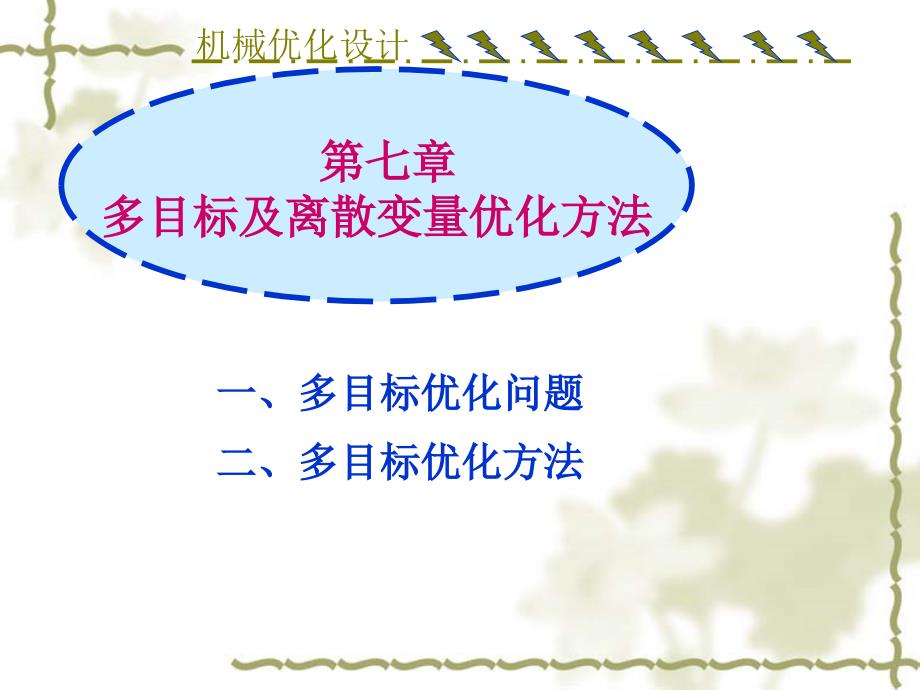 机械优化设计

第七章
多目标及离散变量优化方法

一、多目标优化问题

二、多目标优化方法